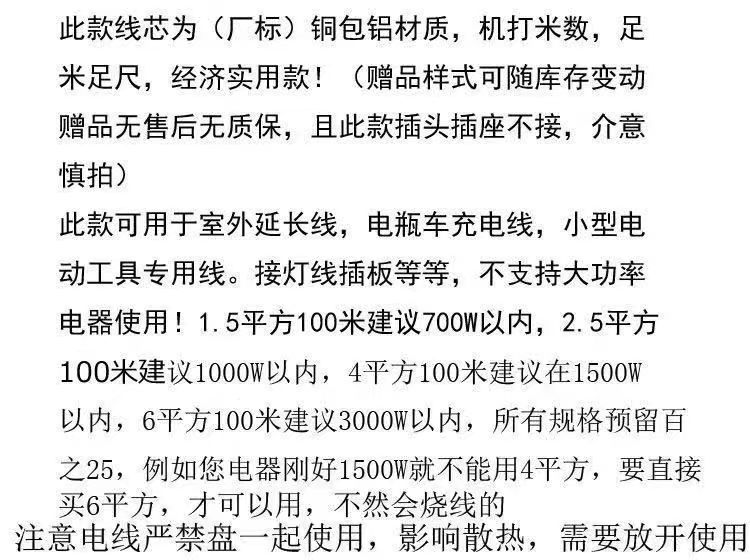 此款线芯为（厂标）铜包铝材质，机打米数，足米足尺，经济实用款！（赠品样式可随库存变动赠品无售后无质保，且此款插头插座不接，介意慎拍）

此款可用于室外延长线，电瓶车充电线，小型电动工具专用线。接灯线插板等等，不支持大功率电器使用！1.5平方100米建议700W以内，2.5平方100米建议1000W以内，4平方100米建议在1500W以内，6平方100米建议3000W以内，所有规格预留百之25，例如您电器刚好1500W就不能用4平方，要直接买6平方，才可以用，不然会烧线的

注意电线严禁盘一起使用，影响散热，需要放开使用